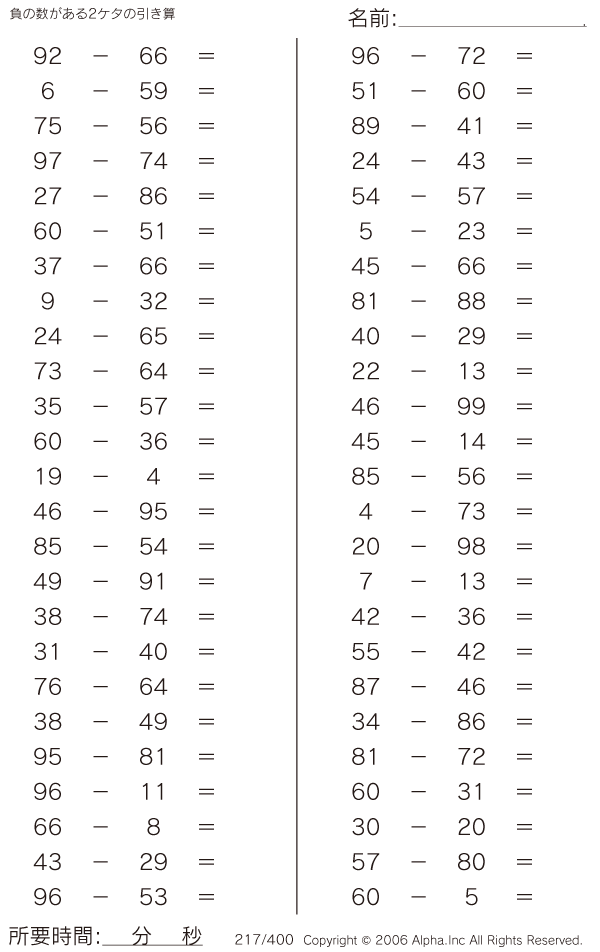 負の数がある2ケタの引き算

名前:

$92 - 66 =$
$6 - 59 =$
$75 - 56 =$
$97 - 74 =$
$27 - 86 =$
$60 - 51 =$
$37 - 66 =$
$9 - 32 =$
$24 - 65 =$
$73 - 64 =$
$35 - 57 =$
$60 - 36 =$
$19 - 4 =$
$46 - 95 =$
$85 - 54 =$
$49 - 91 =$
$38 - 74 =$
$31 - 40 =$
$76 - 64 =$
$38 - 49 =$
$95 - 81 =$
$96 - 11 =$
$66 - 8 =$
$43 - 29 =$
$96 - 53 =$

$96 - 72 =$
$51 - 60 =$
$89 - 41 =$
$24 - 43 =$
$54 - 57 =$
$5 - 23 =$
$45 - 66 =$
$81 - 88 =$
$40 - 29 =$
$22 - 13 =$
$46 - 99 =$
$45 - 14 =$
$85 - 56 =$
$4 - 73 =$
$20 - 98 =$
$7 - 13 =$
$42 - 36 =$
$55 - 42 =$
$87 - 46 =$
$34 - 86 =$
$81 - 72 =$
$60 - 31 =$
$30 - 20 =$
$57 - 80 =$
$60 - 5 =$

所要時間: 分 秒

217/400 Copyright © 2006 Alpha.Inc All Rights Reserved.